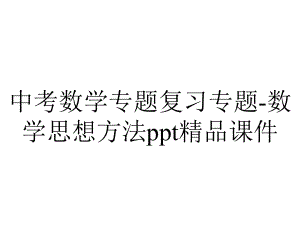 中考数学专题复习专题-数学思想方法ppt精品课件